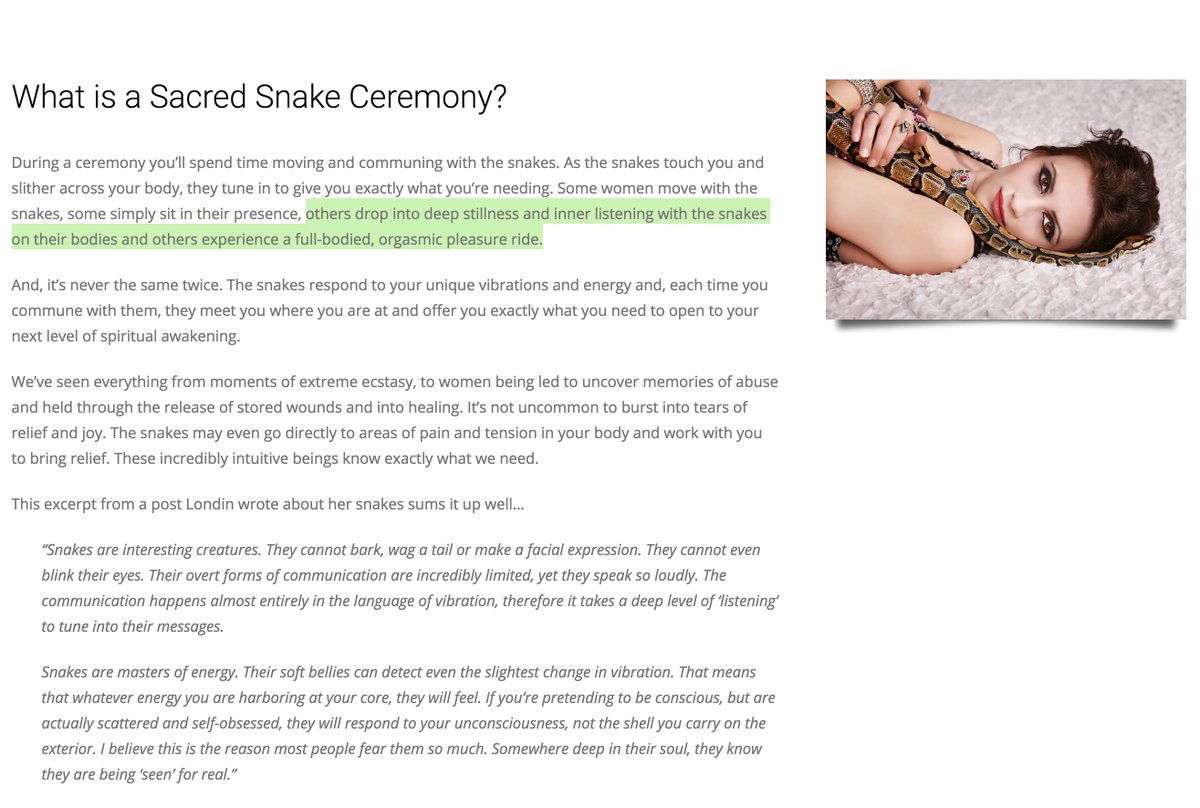 What is a Sacred Snake Ceremony?

During a ceremony you'll spend time moving and communing with the snakes. As the snakes touch you and slither across your body, they tune in to give you exactly what you're needing. Some women move with the snakes, some simply sit in their presence, others drop into deep stillness and inner listening with the snakes on their bodies and others experience a full-bodied, orgasmic pleasure ride.

And, it's never the same twice. The snakes respond to your unique vibrations and energy and, each time you commune with them, they meet you where you are at and offer you exactly what you need to open to your next level of spiritual awakening.

We've seen everything from moments of extreme ecstasy, to women being led to uncover memories of abuse and held through the release of stored wounds and into healing. It's not uncommon to burst into tears of relief and joy. The snakes may even go directly to areas of pain and tension in your body and work with you to bring relief. These incredibly intuitive beings know exactly what we need.

This excerpt from a post Londin wrote about her snakes sums it up well…

"Snakes are interesting creatures. They cannot bark, wag a tail or make a facial expression. They cannot even blink their eyes. Their overt forms of communication are incredibly limited, yet they speak so loudly. The communication happens almost entirely in the language of vibration, therefore it takes a deep level of 'listening' to tune into their messages.

Snakes are masters of energy. Their soft bellies can detect even the slightest change in vibration. That means that whatever energy you are harboring at your core, they will feel. If you're pretending to be conscious, but are actually scattered and self-obsessed, they will respond to your unconsciousness, not the shell you carry on the exterior. I believe this is the reason most people fear them so much. Somewhere deep in their soul, they know they are being 'seen' for real."